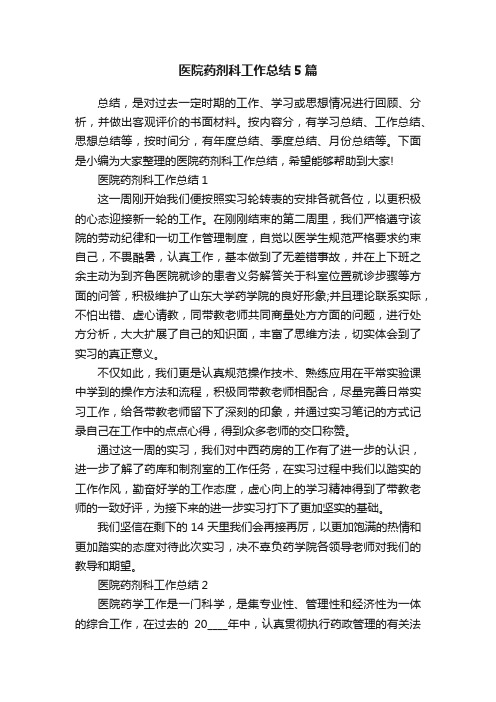 医院药剂科工作总结5篇

总结，是对过去一定时期的工作、学习或思想情况进行回顾、分析，并做出客观评价的书面材料。按内容分，有学习总结、工作总结、思想总结等，按时间分，有年度总结、季度总结、月份总结等。下面是小编为大家整理的医院药剂科工作总结，希望能够帮助到大家!

医院药剂科工作总结1

这一周刚开始我们便按照实习轮转表的安排各就各位，以更积极的心态迎接新一轮的工作。在刚刚结束的第二周里，我们严格遵守该院的劳动纪律和一切工作管理制度，自觉以医学生规范严格要求约束自己，不畏酷暑，认真工作，基本做到了无差错事故，并在上下班之余主动为到齐鲁医院就诊的患者义务解答关于科室位置就诊步骤等方面的问答，积极维护了山东大学药学院的良好形象;并且理论联系实际，不怕出错、虚心请教，同带教老师共同商量处方方面的问题，进行处方分析，大大扩展了自己的知识面，丰富了思维方法，切实体会到了实习的真正意义。

不仅如此，我们更是认真规范操作技术、熟练应用在平常实验课中学到的操作方法和流程，积极同带教老师相配合，尽量完善日常实习工作，给各带教老师留下了深刻的印象，并通过实习笔记的方式记录自己在工作中的点点心得，得到众多老师的交口称赞。

通过这一周的实习，我们对中西药房的工作有了进一步的认识，进一步了解了药库和制剂室的工作任务，在实习过程中我们以踏实的工作作风，勤奋好学的工作态度，虚心向上的学习精神得到了带教老师的一致好评，为接下来的进一步实习打下了更加坚实的基础。

我们坚信在剩下的14天里我们会再接再厉，以更加饱满的热情和更加踏实的态度对待此次实习，决不辜负药学院各领导老师对我们的教导和期望。

医院药剂科工作总结2

医院药学工作是一门科学，是集专业性、管理性和经济性为一体的综合工作，在过去的 20____年中，认真贯彻执行药政管理的有关法